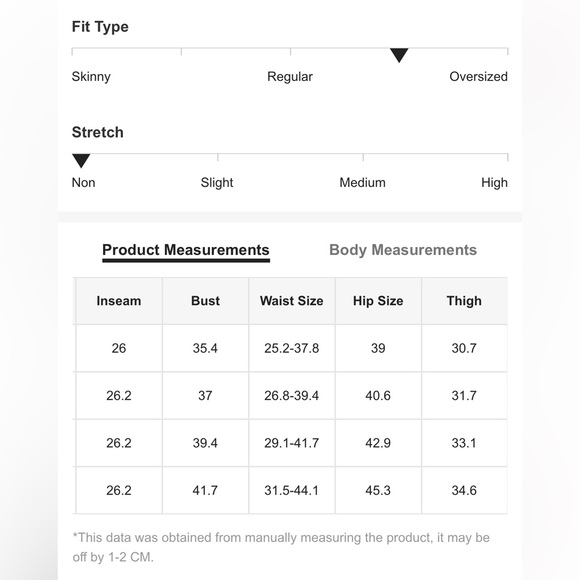 Fit Type

Skinny Regular Oversized

Stretch

Non Slight Medium High

Product Measurements Body Measurements

| Inseam | Bust | Waist Size | Hip Size | Thigh |
|---|---|---|---|---|
| 26 | 35.4 | 25.2-37.8 | 39 | 30.7 |
| 26.2 | 37 | 26.8-39.4 | 40.6 | 31.7 |
| 26.2 | 39.4 | 29.1-41.7 | 42.9 | 33.1 |
| 26.2 | 41.7 | 31.5-44.1 | 45.3 | 34.6 |

*This data was obtained from manually measuring the product, it may be off by 1-2 CM.